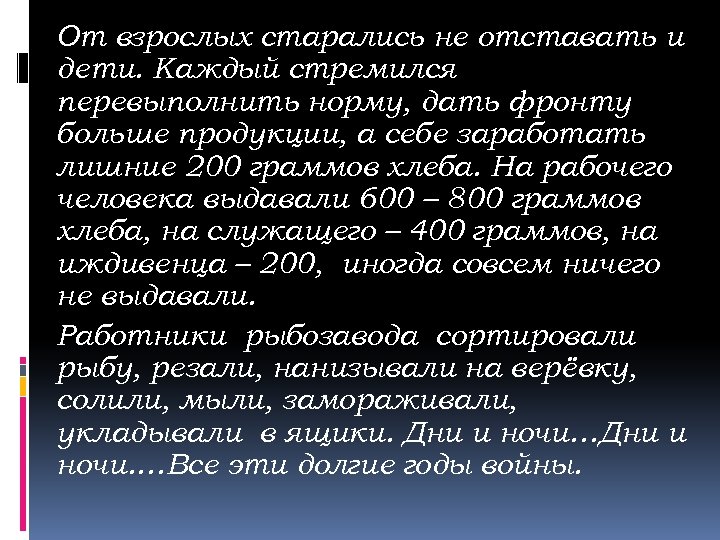 От взрослых старались не отставать и дети. Каждый стремился перевыполнить норму, дать фронту больше продукции, а себе заработать лишние 200 граммов хлеба. На рабочего человека выдавали 600 – 800 граммов хлеба, на служащего – 400 граммов, на иждивенца – 200, иногда совсем ничего не выдавали.

Работники рыбозавода сортировали рыбу, резали, нанизывали на верёвку, солили, мыли, замораживали, укладывали в ящики. Дни и ночи…Дни и ночи….Все эти долгие годы войны.